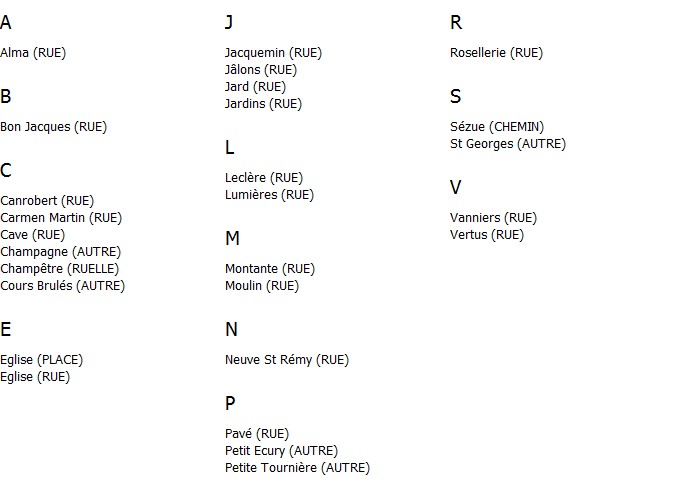 A

Alma (RUE)

B

Bon Jacques (RUE)

C

Canrobert (RUE)
Carmen Martin (RUE)
Cave (RUE)
Champagne (AUTRE)
Champêtre (RUELLE)
Cours Brulés (AUTRE)

E

Eglise (PLACE)
Eglise (RUE)

J

Jacquemin (RUE)
Jâlons (RUE)
Jard (RUE)
Jardins (RUE)

L

Leclère (RUE)
Lumières (RUE)

M

Montante (RUE)
Moulin (RUE)

N

Neuve St Rémy (RUE)

P

Pavé (RUE)
Petit Ecury (AUTRE)
Petite Tournière (AUTRE)

R

Rosellerie (RUE)

S

Sézue (CHEMIN)
St Georges (AUTRE)

V

Vanniers (RUE)
Vertus (RUE)